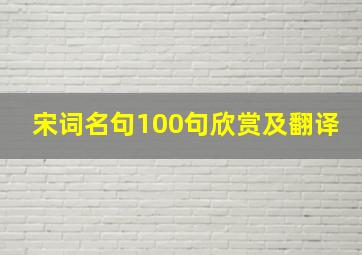 宋词名句100句欣赏及翻译